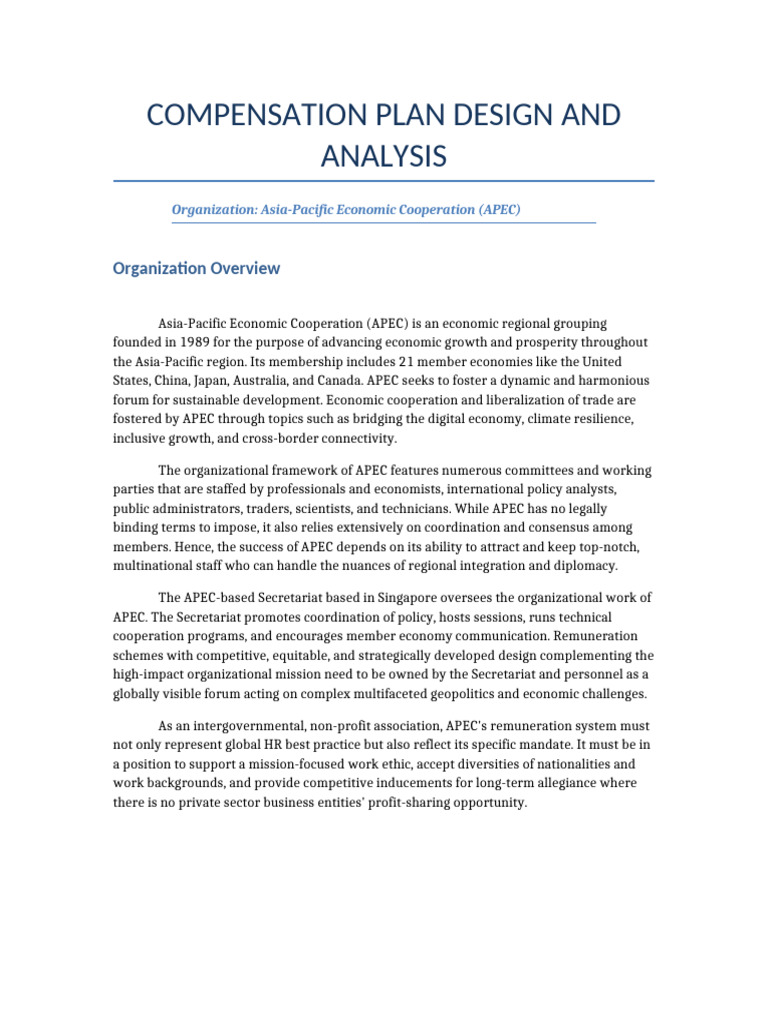 COMPENSATION PLAN DESIGN AND ANALYSIS

Organization: Asia-Pacific Economic Cooperation (APEC)

Organization Overview

Asia-Pacific Economic Cooperation (APEC) is an economic regional grouping founded in 1989 for the purpose of advancing economic growth and prosperity throughout the Asia-Pacific region. Its membership includes 21 member economies like the United States, China, Japan, Australia, and Canada. APEC seeks to foster a dynamic and harmonious forum for sustainable development. Economic cooperation and liberalization of trade are fostered by APEC through topics such as bridging the digital economy, climate resilience, inclusive growth, and cross-border connectivity.

The organizational framework of APEC features numerous committees and working parties that are staffed by professionals and economists, international policy analysts, public administrators, traders, scientists, and technicians. While APEC has no legally binding terms to impose, it also relies extensively on coordination and consensus among members. Hence, the success of APEC depends on its ability to attract and keep top-notch, multinational staff who can handle the nuances of regional integration and diplomacy.

The APEC-based Secretariat based in Singapore oversees the organizational work of APEC. The Secretariat promotes coordination of policy, hosts sessions, runs technical cooperation programs, and encourages member economy communication. Remuneration schemes with competitive, equitable, and strategically developed design complementing the high-impact organizational mission need to be owned by the Secretariat and personnel as a globally visible forum acting on complex multifaceted geopolitics and economic challenges.

As an intergovernmental, non-profit association, APEC's remuneration system must not only represent global HR best practice but also reflect its specific mandate. It must be in a position to support a mission-focused work ethic, accept diversities of nationalities and work backgrounds, and provide competitive inducements for long-term allegiance where there is no private sector business entities' profit-sharing opportunity.